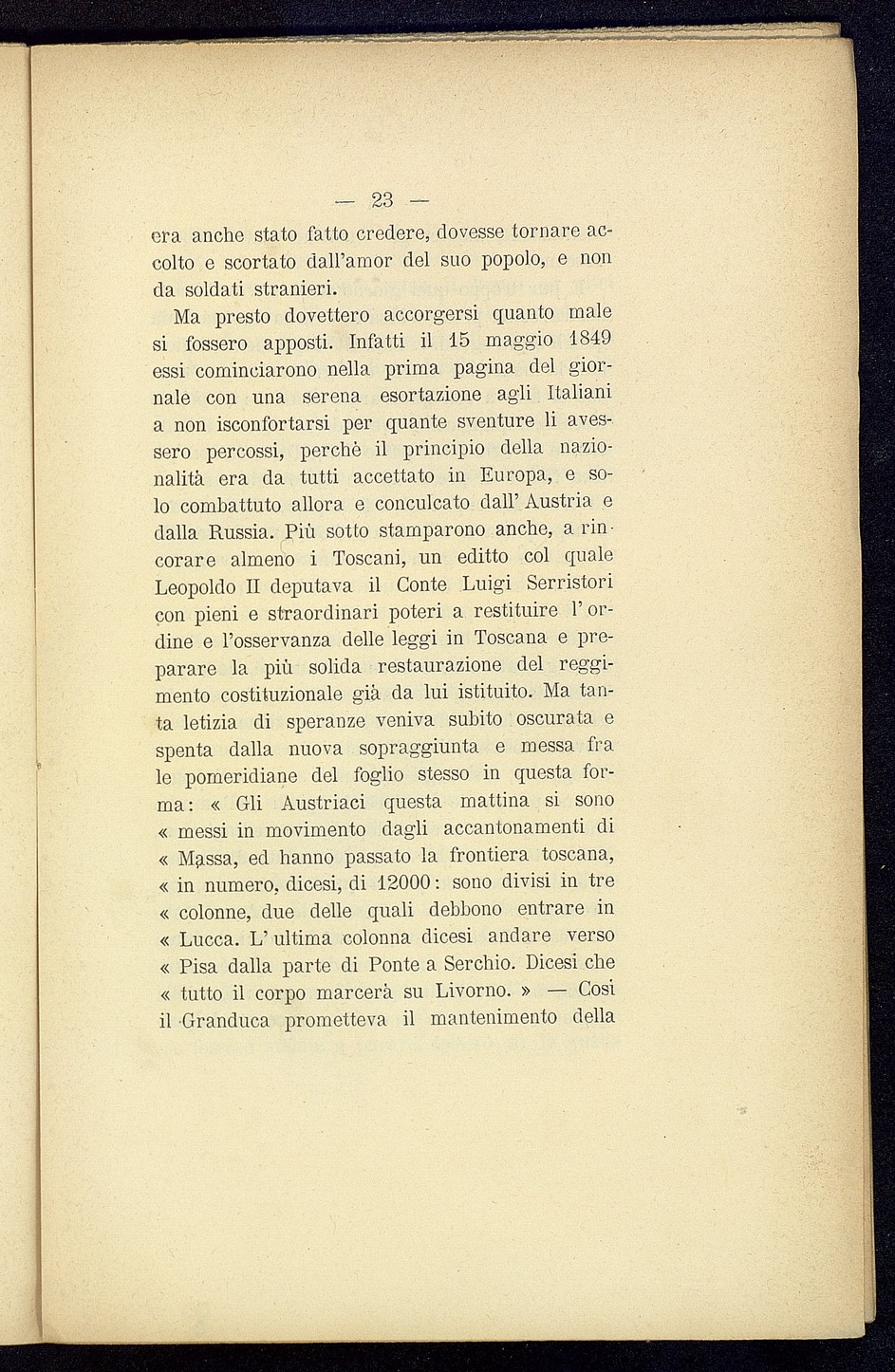 — 23 —

era anche stato fatto credere, dovesse tornare accolto e scortato dall'amor del suo popolo, e non da soldati stranieri.

Ma presto dovettero accorgersi quanto male si fossero apposti. Infatti il 15 maggio 1849 essi cominciarono nella prima pagina del giornale con una serena esortazione agli Italiani a non isconfortarsi per quante sventure li avessero percossi, perchè il principio della nazionalità era da tutti accettato in Europa, e solo combattuto allora e conculcato dall' Austria e dalla Russia. Più sotto stamparono anche, a rincorare almeno i Toscani, un editto col quale Leopoldo II deputava il Conte Luigi Serristori con pieni e straordinari poteri a restituire l' ordine e l'osservanza delle leggi in Toscana e preparare la più solida restaurazione del reggimento costituzionale già da lui istituito. Ma tanta letizia di speranze veniva subito oscurata e spenta dalla nuova sopraggiunta e messa fra le pomeridiane del foglio stesso in questa forma: « Gli Austriaci questa mattina si sono « messi in movimento dagli accantonamenti di « Massa, ed hanno passato la frontiera toscana, « in numero, dicesi, di 12000: sono divisi in tre « colonne, due delle quali debbono entrare in « Lucca. L' ultima colonna dicesi andare verso « Pisa dalla parte di Ponte a Serchio. Dicesi che « tutto il corpo marcerà su Livorno. » — Così il Granduca prometteva il mantenimento della